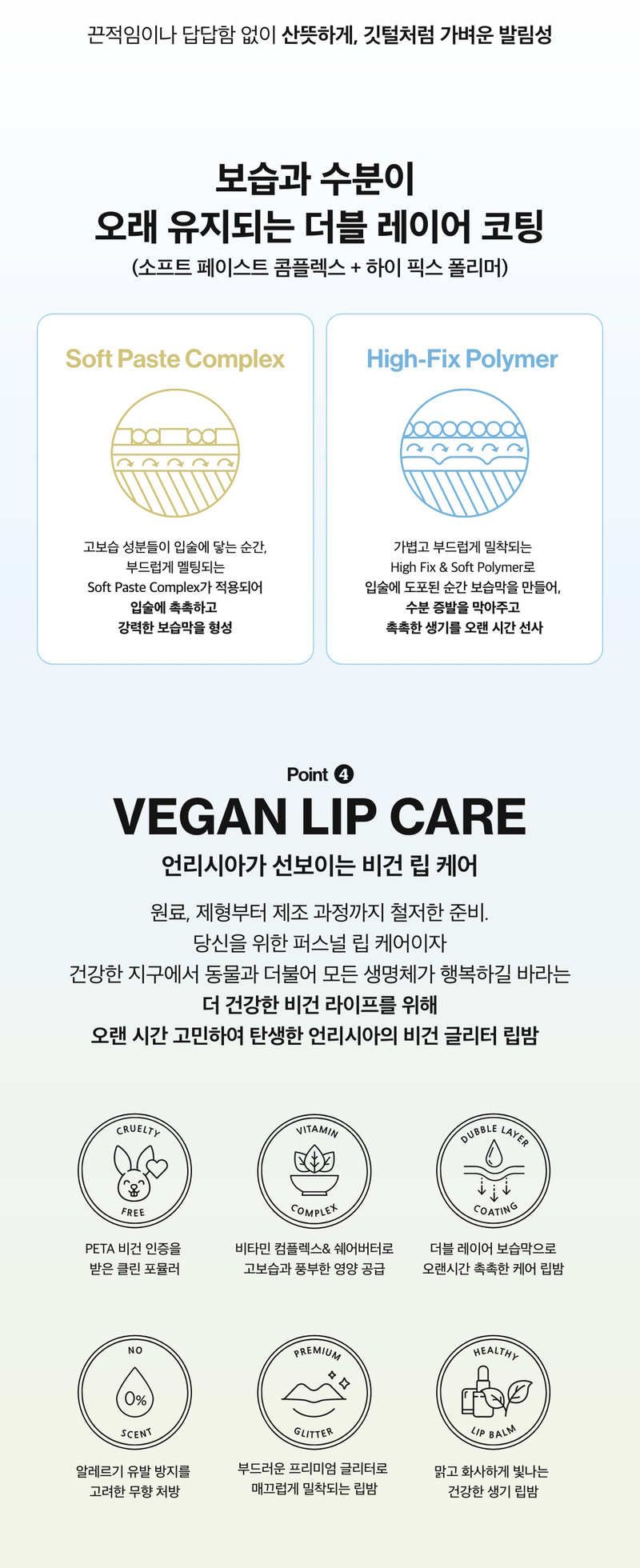 끈적임이나 답답함 없이 산뜻하게, 깃털처럼 가벼운 발림성

보습과 수분이
오래 유지되는 더블 레이어 코팅
(소프트 페이스트 콤플렉스 + 하이 픽스 폴리머)

Soft Paste Complex

고보습 성분들이 입술에 닿는 순간,
부드럽게 멜팅되는
Soft Paste Complex가 적용되어
입술에 촉촉하고
강력한 보습막을 형성

High-Fix Polymer

가볍고 부드럽게 밀착되는
High Fix & Soft Polymer로
입술에 도포된 순간 보습막을 만들어,
수분 증발을 막아주고
촉촉한 생기를 오랜 시간 선사

Point 4
VEGAN LIP CARE
언리시아가 선보이는 비건 립 케어

원료, 제형부터 제조 과정까지 철저한 준비.
당신을 위한 퍼스널 립 케어이자
건강한 지구에서 동물과 더불어 모든 생명체가 행복하길 바라는
더 건강한 비건 라이프를 위해
오랜 시간 고민하여 탄생한 언리시아의 비건 글리터 립밤

CRUELTY
FREE
PETA 비건 인증을
받은 클린 포뮬러

VITAMIN
COMPLEX
비타민 컴플렉스& 쉐어버터로
고보습과 풍부한 영양 공급

DUBBLE LAYER
COATING
더블 레이어 보습막으로
오랜시간 촉촉한 케어 립밤

NO
0%
SCENT
알레르기 유발 방지를
고려한 무향 처방

PREMIUM
GLITTER
부드러운 프리미엄 글리터로
매끄럽게 밀착되는 립밤

HEALTHY
LIP BALM
맑고 화사하게 빛나는
건강한 생기 립밤